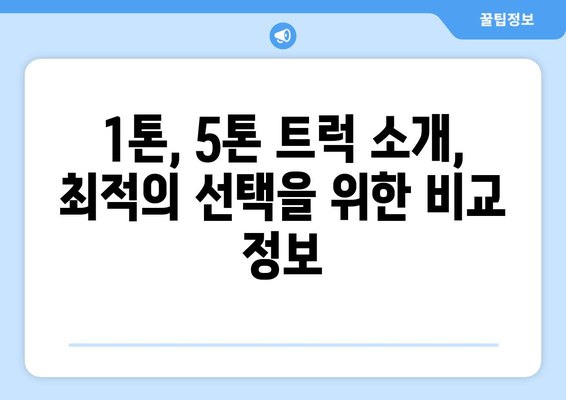 꿀팁정보

1톤, 5톤 트럭 소개, 최적의 선택을 위한 비교 정보